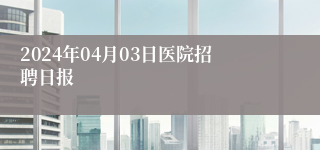 2024年04月03日医院招聘日报